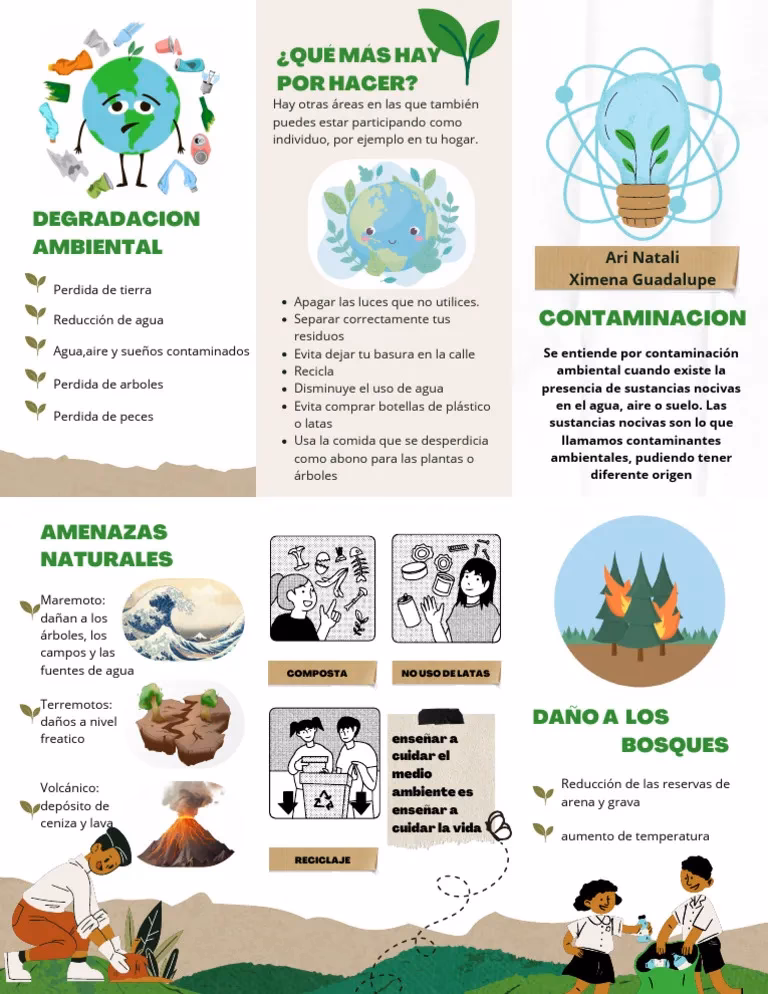 DEGRADACION AMBIENTAL

Perdida de tierra

Reducción de agua

Agua,aire y sueños contaminados

Perdida de arboles

Perdida de peces

¿QUÉ MÁS HAY POR HACER?

Hay otras áreas en las que también puedes estar participando como individuo, por ejemplo en tu hogar.

- Apagar las luces que no utilices.
- Separar correctamente tus residuos
- Evita dejar tu basura en la calle
- Recicla
- Disminuye el uso de agua
- Evita comprar botellas de plástico o latas
- Usa la comida que se desperdicia como abono para las plantas o árboles

Ari Natali
Ximena Guadalupe

CONTAMINACION

Se entiende por contaminación ambiental cuando existe la presencia de sustancias nocivas en el agua, aire o suelo. Las sustancias nocivas son lo que llamamos contaminantes ambientales, pudiendo tener diferente origen

AMENAZAS NATURALES

Maremoto: dañan a los árboles, los campos y las fuentes de agua

Terremotos: daños a nivel freatico

Volcánico: depósito de ceniza y lava

COMPOSTA

NO USO DE LATAS

RECICLAJE

enseñar a cuidar el medio ambiente es enseñar a cuidar la vida

DAÑO A LOS BOSQUES

Reducción de las reservas de arena y grava

aumento de temperatura